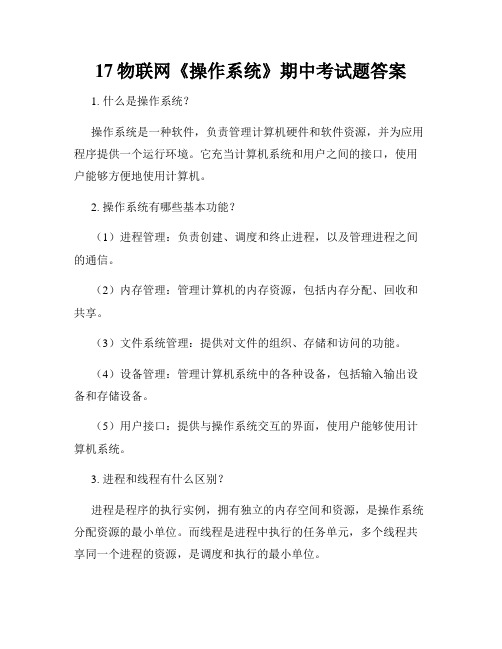 17 物联网《操作系统》期中考试题答案

1. 什么是操作系统？

操作系统是一种软件，负责管理计算机硬件和软件资源，并为应用程序提供一个运行环境。它充当计算机系统和用户之间的接口，使用户能够方便地使用计算机。

2. 操作系统有哪些基本功能？

（1）进程管理：负责创建、调度和终止进程，以及管理进程之间的通信。

（2）内存管理：管理计算机的内存资源，包括内存分配、回收和共享。

（3）文件系统管理：提供对文件的组织、存储和访问的功能。

（4）设备管理：管理计算机系统中的各种设备，包括输入输出设备和存储设备。

（5）用户接口：提供与操作系统交互的界面，使用户能够使用计算机系统。

3. 进程和线程有什么区别？

进程是程序的执行实例，拥有独立的内存空间和资源，是操作系统分配资源的最小单位。而线程是进程中执行的任务单元，多个线程共享同一个进程的资源，是调度和执行的最小单位。